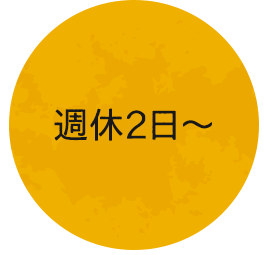 週休2日～